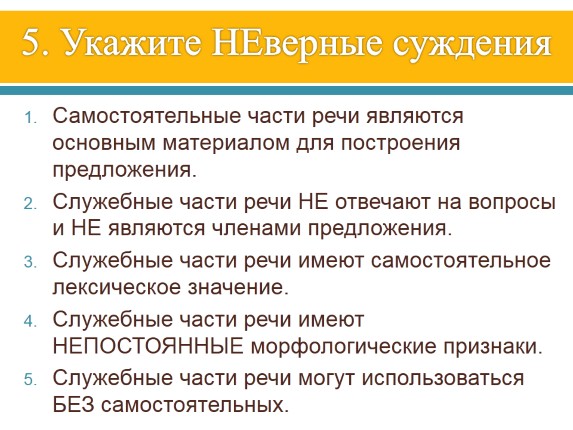 5. Укажите НЕверные суждения

1. Самостоятельные части речи являются основным материалом для построения предложения.
2. Служебные части речи НЕ отвечают на вопросы и НЕ являются членами предложения.
3. Служебные части речи имеют самостоятельное лексическое значение.
4. Служебные части речи имеют НЕПОСТОЯННЫЕ морфологические признаки.
5. Служебные части речи могут использоваться БЕЗ самостоятельных.